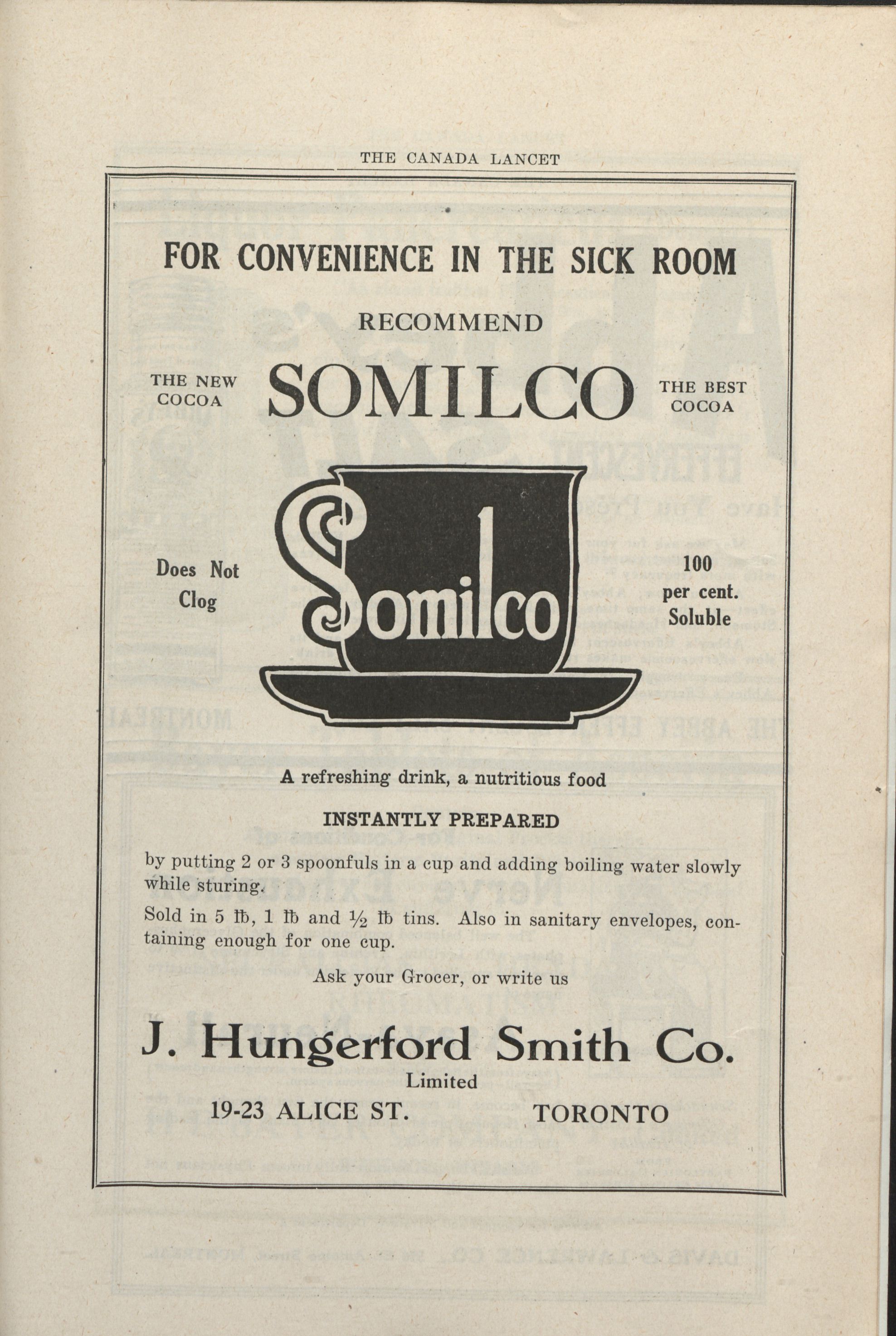 THE CANADA LANCET

FOR CONVENIENCE IN THE SICK ROOM

RECOMMEND

THE NEW COCOA

SOMILCO

THE BEST COCOA

Does Not Clog

Somilco

100 per cent. Soluble

A refreshing drink, a nutritious food

INSTANTLY PREPARED

by putting 2 or 3 spoonfuls in a cup and adding boiling water slowly while sturing.

Sold in 5 ℔, 1 ℔ and ½ ℔ tins. Also in sanitary envelopes, containing enough for one cup.

Ask your Grocer, or write us

J. Hungerford Smith Co.
Limited

19-23 ALICE ST. TORONTO